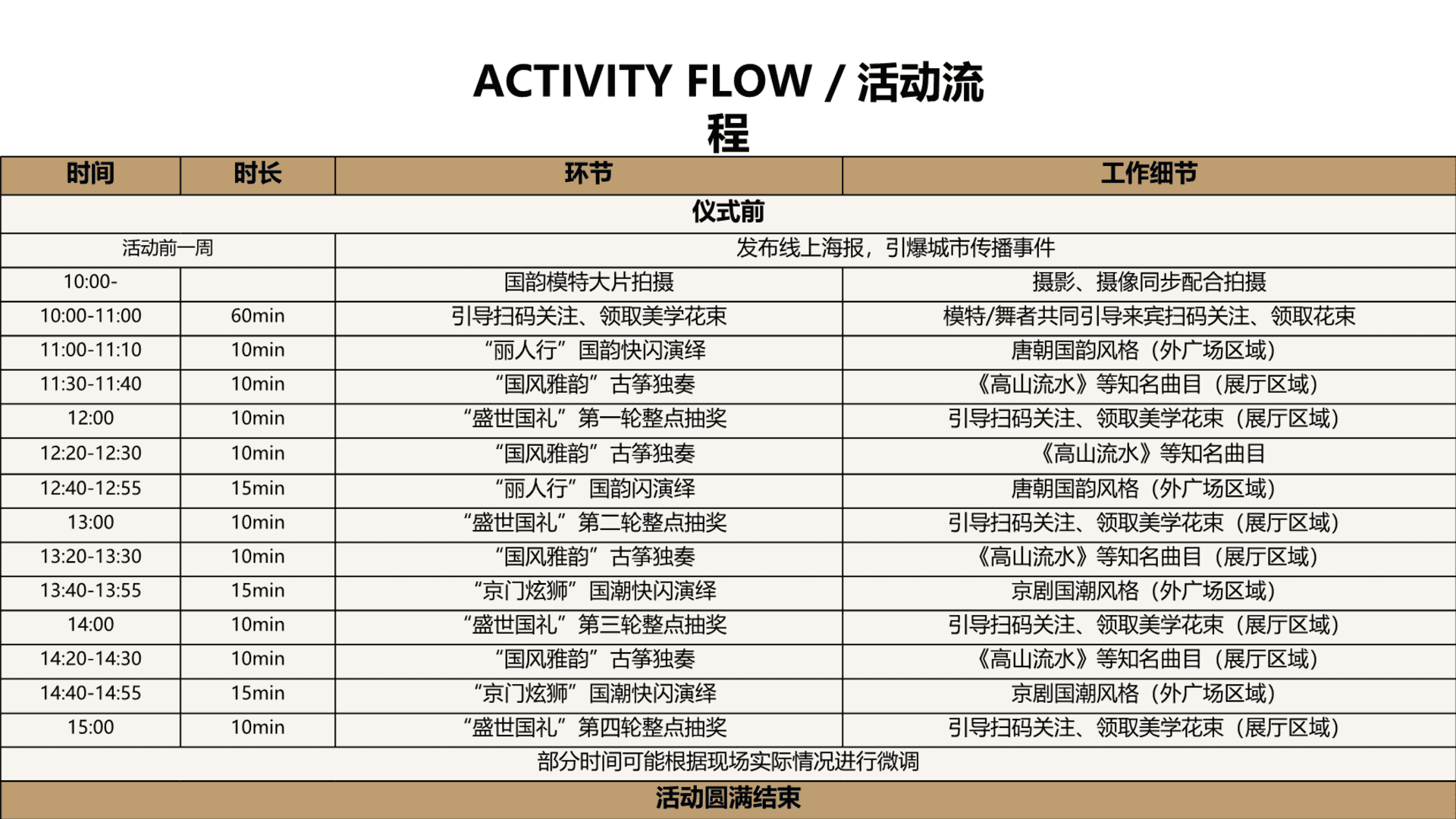 ACTIVITY FLOW / 活动流程

| 时间 | 时长 | 环节 | 工作细节 |
|---|---|---|---|
| 仪式前 | | | |
| 活动前一周 | | 发布线上海报，引爆城市传播事件 | |
| 10:00- | | 国韵模特大片拍摄 | 摄影、摄像同步配合拍摄 |
| 10:00-11:00 | 60min | 引导扫码关注、领取美学花束 | 模特/舞者共同引导来宾扫码关注、领取花束 |
| 11:00-11:10 | 10min | “丽人行”国韵快闪演绎 | 唐朝国韵风格（外广场区域） |
| 11:30-11:40 | 10min | “国风雅韵”古筝独奏 | 《高山流水》等知名曲目（展厅区域） |
| 12:00 | 10min | “盛世国礼”第一轮整点抽奖 | 引导扫码关注、领取美学花束（展厅区域） |
| 12:20-12:30 | 10min | “国风雅韵”古筝独奏 | 《高山流水》等知名曲目 |
| 12:40-12:55 | 15min | “丽人行”国韵闪演绎 | 唐朝国韵风格（外广场区域） |
| 13:00 | 10min | “盛世国礼”第二轮整点抽奖 | 引导扫码关注、领取美学花束（展厅区域） |
| 13:20-13:30 | 10min | “国风雅韵”古筝独奏 | 《高山流水》等知名曲目（展厅区域） |
| 13:40-13:55 | 15min | “京门炫狮”国潮快闪演绎 | 京剧国潮风格（外广场区域） |
| 14:00 | 10min | “盛世国礼”第三轮整点抽奖 | 引导扫码关注、领取美学花束（展厅区域） |
| 14:20-14:30 | 10min | “国风雅韵”古筝独奏 | 《高山流水》等知名曲目（展厅区域） |
| 14:40-14:55 | 15min | “京门炫狮”国潮快闪演绎 | 京剧国潮风格（外广场区域） |
| 15:00 | 10min | “盛世国礼”第四轮整点抽奖 | 引导扫码关注、领取美学花束（展厅区域） |
| 部分时间可能根据现场实际情况进行微调 | | | |
| 活动圆满结束 | | | |